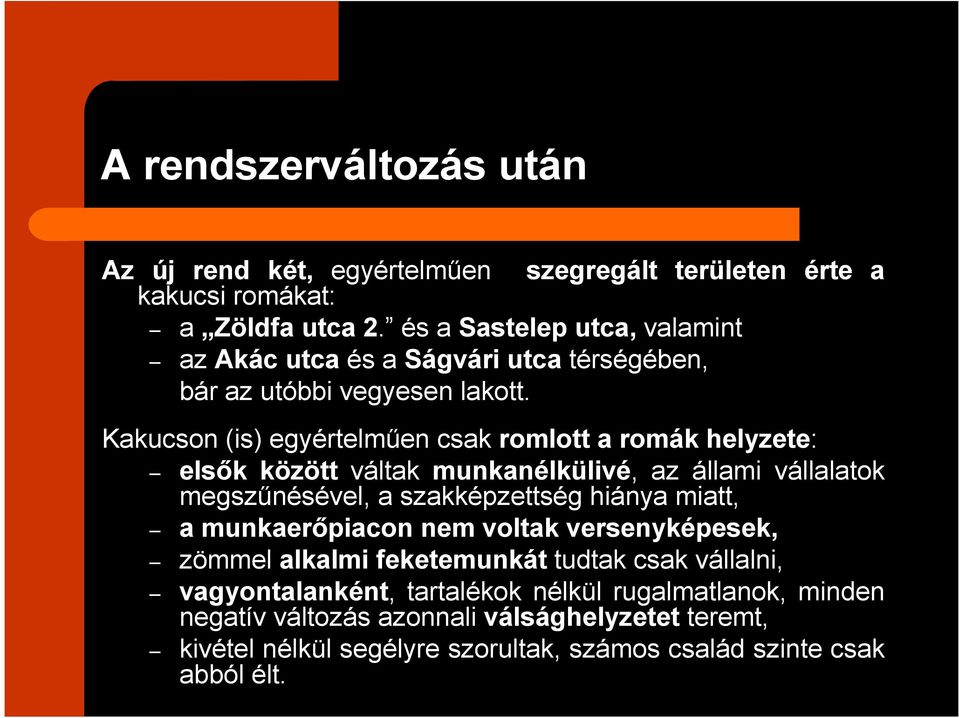 A rendszerváltozás után

Az új rend két, egyértelműen szegregált területen érte a kakucsi romákat:
– a „Zöldfa utca 2.” és a Sastelep utca, valamint
– az Akác utca és a Ságvári utca térségében, bár az utóbbi vegyesen lakott.

Kakucson (is) egyértelműen csak romlott a romák helyzete:
– elsők között váltak munkanélkülivé, az állami vállalatok megszűnésével, a szakképzettség hiánya miatt,
– a munkaerőpiacon nem voltak versenyképesek,
– zömmel alkalmi feketemunkát tudtak csak vállalni,
– vagyontalanként, tartalékok nélkül rugalmatlanok, minden negatív változás azonnali válsághelyzetet teremt,
– kivétel nélkül segélyre szorultak, számos család szinte csak abból élt.